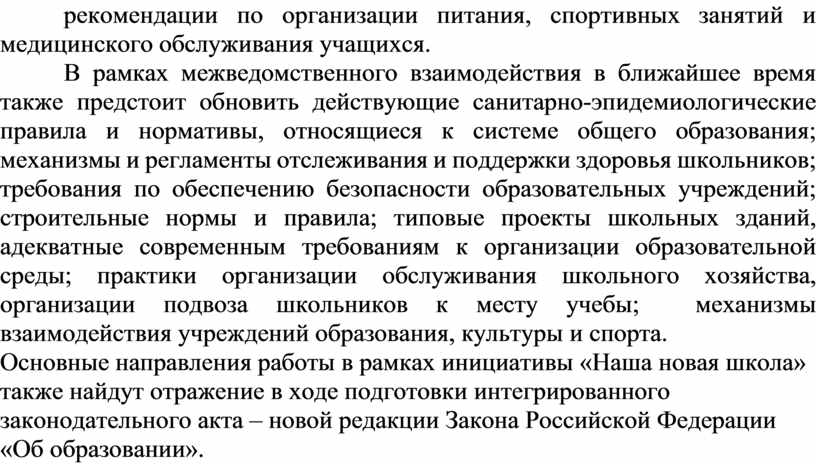 рекомендации по организации питания, спортивных занятий и медицинского обслуживания учащихся.

В рамках межведомственного взаимодействия в ближайшее время также предстоит обновить действующие санитарно-эпидемиологические правила и нормативы, относящиеся к системе общего образования; механизмы и регламенты отслеживания и поддержки здоровья школьников; требования по обеспечению безопасности образовательных учреждений; строительные нормы и правила; типовые проекты школьных зданий, адекватные современным требованиям к организации образовательной среды; практики организации обслуживания школьного хозяйства, организации подвоза школьников к месту учебы; механизмы взаимодействия учреждений образования, культуры и спорта.

Основные направления работы в рамках инициативы «Наша новая школа» также найдут отражение в ходе подготовки интегрированного законодательного акта – новой редакции Закона Российской Федерации «Об образовании».